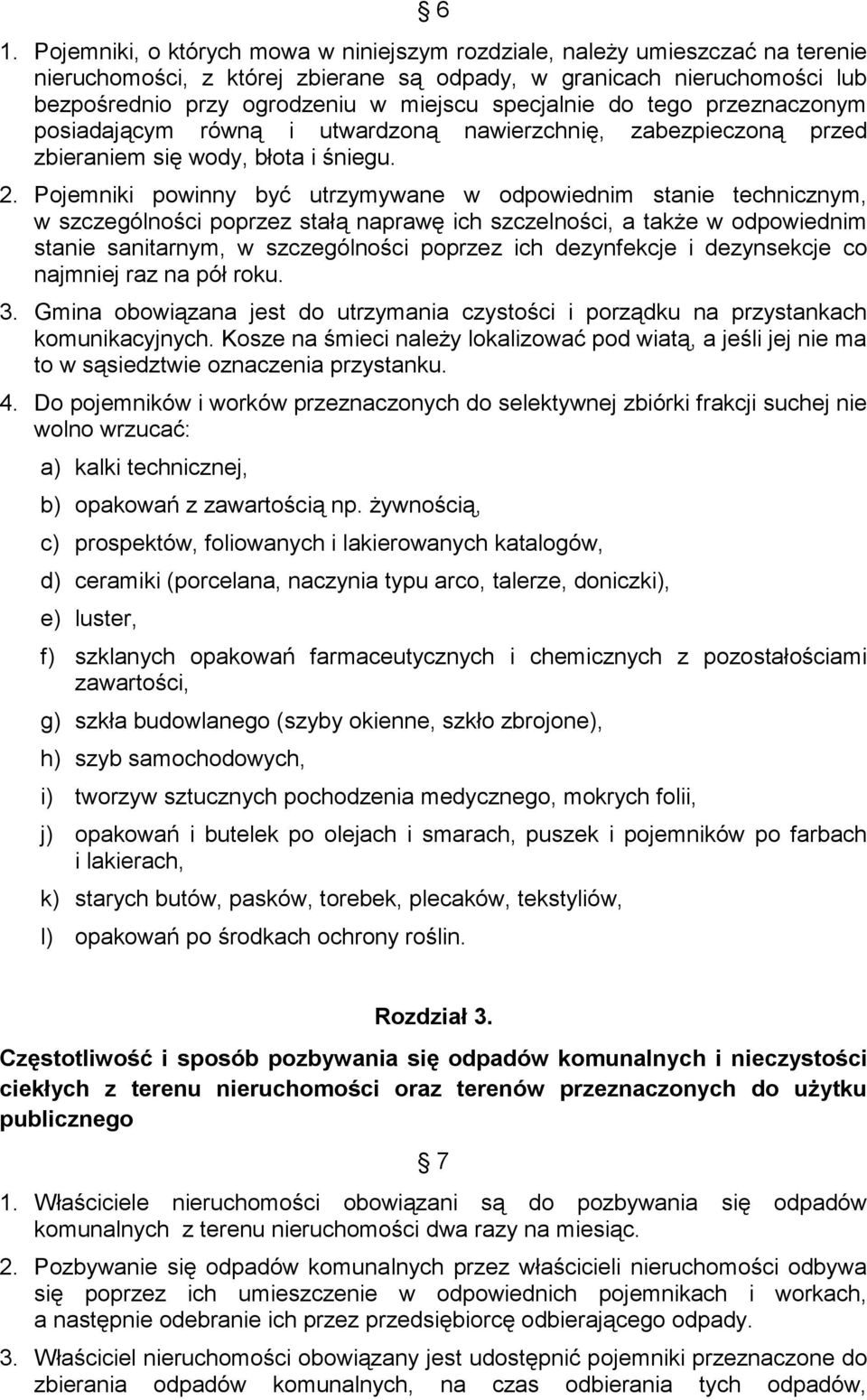 § 6

1. Pojemniki, o których mowa w niniejszym rozdziale, należy umieszczać na terenie nieruchomości, z której zbierane są odpady, w granicach nieruchomości lub bezpośrednio przy ogrodzeniu w miejscu specjalnie do tego przeznaczonym posiadającym równą i utwardzoną nawierzchnię, zabezpieczoną przed zbieraniem się wody, błota i śniegu.

2. Pojemniki powinny być utrzymywane w odpowiednim stanie technicznym, w szczególności poprzez stałą naprawę ich szczelności, a także w odpowiednim stanie sanitarnym, w szczególności poprzez ich dezynfekcje i dezynsekcje co najmniej raz na pół roku.

3. Gmina obowiązana jest do utrzymania czystości i porządku na przystankach komunikacyjnych. Kosze na śmieci należy lokalizować pod wiatą, a jeśli jej nie ma to w sąsiedztwie oznaczenia przystanku.

4. Do pojemników i worków przeznaczonych do selektywnej zbiórki frakcji suchej nie wolno wrzucać:

a) kalki technicznej,

b) opakowań z zawartością np. żywnością,

c) prospektów, foliowanych i lakierowanych katalogów,

d) ceramiki (porcelana, naczynia typu arco, talerze, doniczki),

e) luster,

f) szklanych opakowań farmaceutycznych i chemicznych z pozostałościami zawartości,

g) szkła budowlanego (szyby okienne, szkło zbrojone),

h) szyb samochodowych,

i) tworzyw sztucznych pochodzenia medycznego, mokrych folii,

j) opakowań i butelek po olejach i smarach, puszek i pojemników po farbach i lakierach,

k) starych butów, pasków, torebek, plecaków, tekstyliów,

l) opakowań po środkach ochrony roślin.

Rozdział 3.

Częstotliwość i sposób pozbywania się odpadów komunalnych i nieczystości ciekłych z terenu nieruchomości oraz terenów przeznaczonych do użytku publicznego

§ 7

1. Właściciele nieruchomości obowiązani są do pozbywania się odpadów komunalnych z terenu nieruchomości dwa razy na miesiąc.

2. Pozbywanie się odpadów komunalnych przez właścicieli nieruchomości odbywa się poprzez ich umieszczenie w odpowiednich pojemnikach i workach, a następnie odebranie ich przez przedsiębiorcę odbierającego odpady.

3. Właściciel nieruchomości obowiązany jest udostępnić pojemniki przeznaczone do zbierania odpadów komunalnych, na czas odbierania tych odpadów,